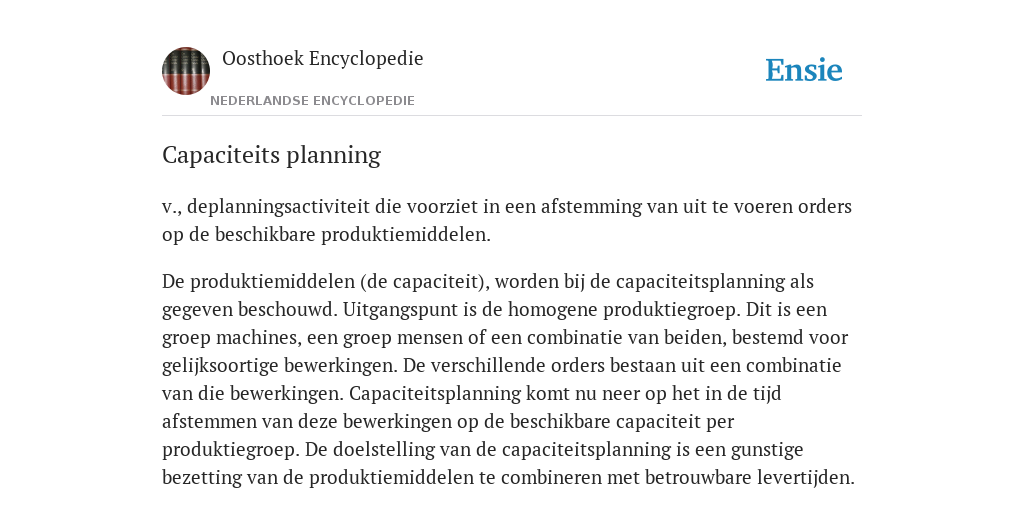 Oosthoek Encyclopedie
NEDERLANDSE ENCYCLOPEDIE

Ensie

Capaciteits planning

v., deplanningsactiviteit die voorziet in een afstemming van uit te voeren orders op de beschikbare produktiemiddelen.

De produktiemiddelen (de capaciteit), worden bij de capaciteitsplanning als gegeven beschouwd. Uitgangspunt is de homogene produktiegroep. Dit is een groep machines, een groep mensen of een combinatie van beiden, bestemd voor gelijksoortige bewerkingen. De verschillende orders bestaan uit een combinatie van die bewerkingen. Capaciteitsplanning komt nu neer op het in de tijd afstemmen van deze bewerkingen op de beschikbare capaciteit per produktiegroep. De doelstelling van de capaciteitsplanning is een gunstige bezetting van de produktiemiddelen te combineren met betrouwbare levertijden.